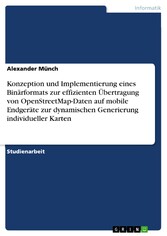 Informatik

Alexander Münch

Konzeption und Implementierung eines Binärformats zur effizienten Übertragung von OpenStreetMap-Daten auf mobile Endgeräte zur dynamischen Generierung individueller Karten

Studienarbeit

GRIN